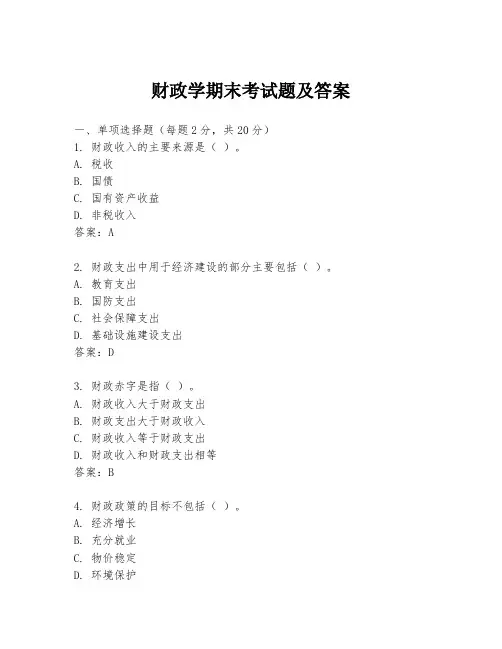 财政学期末考试题及答案

一、单项选择题（每题2分，共20分）
1. 财政收入的主要来源是（ ）。
A. 税收
B. 国债
C. 国有资产收益
D. 非税收入
答案：A

2. 财政支出中用于经济建设的部分主要包括（ ）。
A. 教育支出
B. 国防支出
C. 社会保障支出
D. 基础设施建设支出
答案：D

3. 财政赤字是指（ ）。
A. 财政收入大于财政支出
B. 财政支出大于财政收入
C. 财政收入等于财政支出
D. 财政收入和财政支出相等
答案：B

4. 财政政策的目标不包括（ ）。
A. 经济增长
B. 充分就业
C. 物价稳定
D. 环境保护